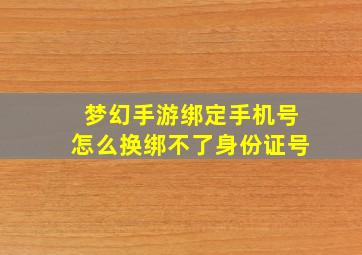 梦幻手游绑定手机号
怎么换绑不了身份证号